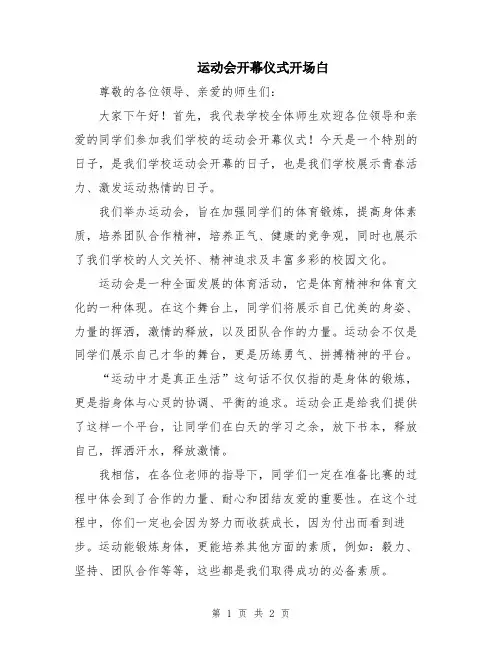 运动会开幕仪式开场白

尊敬的各位领导、亲爱的师生们:

大家下午好！首先，我代表学校全体师生欢迎各位领导和亲爱的同学们参加我们学校的运动会开幕仪式！今天是一个特别的日子，是我们学校运动会开幕的日子，也是我们学校展示青春活力、激发运动热情的日子。

我们举办运动会，旨在加强同学们的体育锻炼，提高身体素质，培养团队合作精神，培养正气、健康的竞争观，同时也展示了我们学校的人文关怀、精神追求及丰富多彩的校园文化。

运动会是一种全面发展的体育活动，它是体育精神和体育文化的一种体现。在这个舞台上，同学们将展示自己优美的身姿、力量的挥洒，激情的释放，以及团队合作的力量。运动会不仅是同学们展示自己才华的舞台，更是历练勇气、拼搏精神的平台。

“运动中才是真正生活”这句话不仅仅指的是身体的锻炼，更是指身体与心灵的协调、平衡的追求。运动会正是给我们提供了这样一个平台，让同学们在白天的学习之余，放下书本，释放自己，挥洒汗水，释放激情。

我相信，在各位老师的指导下，同学们一定在准备比赛的过程中体会到了合作的力量、耐心和团结友爱的重要性。在这个过程中，你们一定也会因为努力而收获成长，因为付出而看到进步。运动能锻炼身体，更能培养其他方面的素质，例如：毅力、坚持、团队合作等等，这些都是我们取得成功的必备素质。

第 1 页 共 2 页